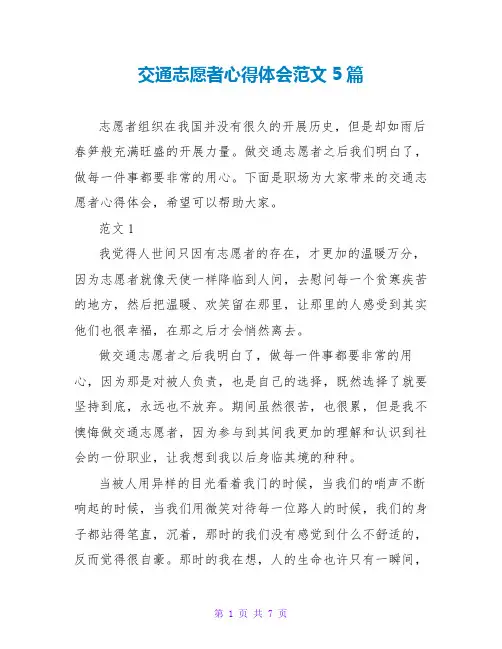 交通志愿者心得体会范文 5 篇

志愿者组织在我国并没有很久的开展历史，但是却如雨后春笋般充满旺盛的开展力量。做交通志愿者之后我们明白了，做每一件事都要非常的用心。下面是职场为大家带来的交通志愿者心得体会，希望可以帮助大家。

范文 1

我觉得人世间只因有志愿者的存在，才更加的温暖万分，因为志愿者就像天使一样降临到人间，去慰问每一个贫寒疾苦的地方，然后把温暖、欢笑留在那里，让那里的人感受到其实他们也很幸福，在那之后才会悄然离去。

做交通志愿者之后我明白了，做每一件事都要非常的用心，因为那是对被人负责，也是自己的选择，既然选择了就要坚持到底，永远也不放弃。期间虽然很苦，也很累，但是我不懊悔做交通志愿者，因为参与到其间我更加的理解和认识到社会的一份职业，让我想到我以后身临其境的种种。

当被人用异样的目光看着我门的时候，当我们的哨声不断响起的时候，当我们用微笑对待每一位路人的时候，我们的身子都站得笔直，沉着，那时的我们没有感觉到什么不舒适的，反而觉得很自豪。那时的我在想，人的生命也许只有一瞬间，

第 1 页 共 7 页